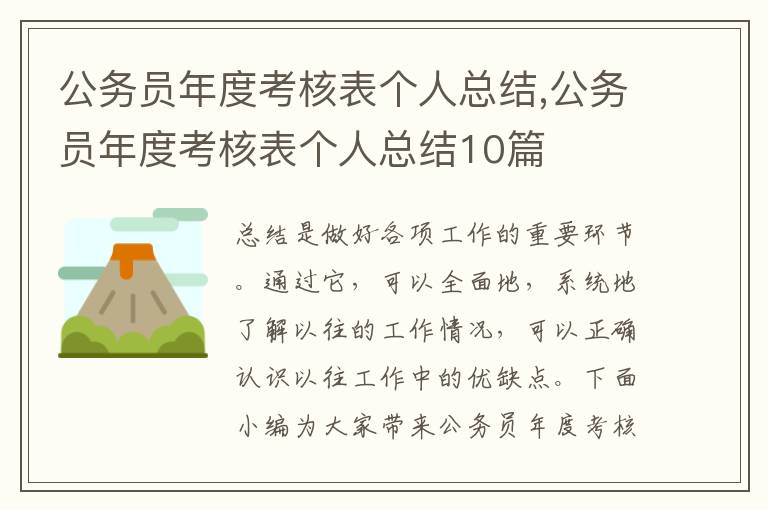 公务员年度考核表个人总结,公务员年度考核表个人总结10篇

总结是做好各项工作的重要环节。通过它，可以全面地，系统地了解以往的工作情况，可以正确认识以往工作中的优缺点。下面小编为大家带来公务员年度考核